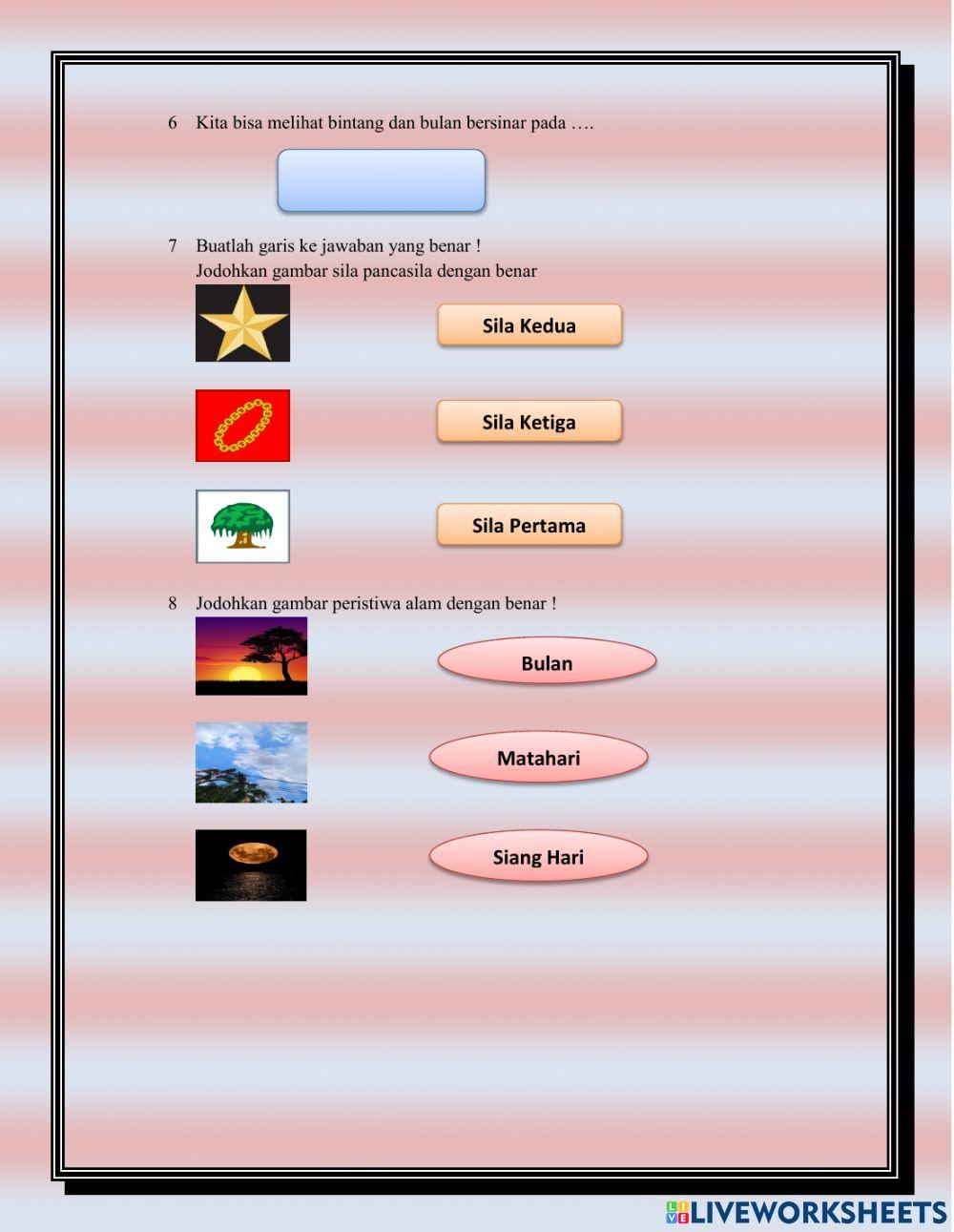 6 Kita bisa melihat bintang dan bulan bersinar pada ….

7 Buatlah garis ke jawaban yang benar !
Jodohkan gambar sila pancasila dengan benar

Sila Kedua

Sila Ketiga

Sila Pertama

8 Jodohkan gambar peristiwa alam dengan benar !

Bulan

Matahari

Siang Hari

LIVEWORKSHEETS